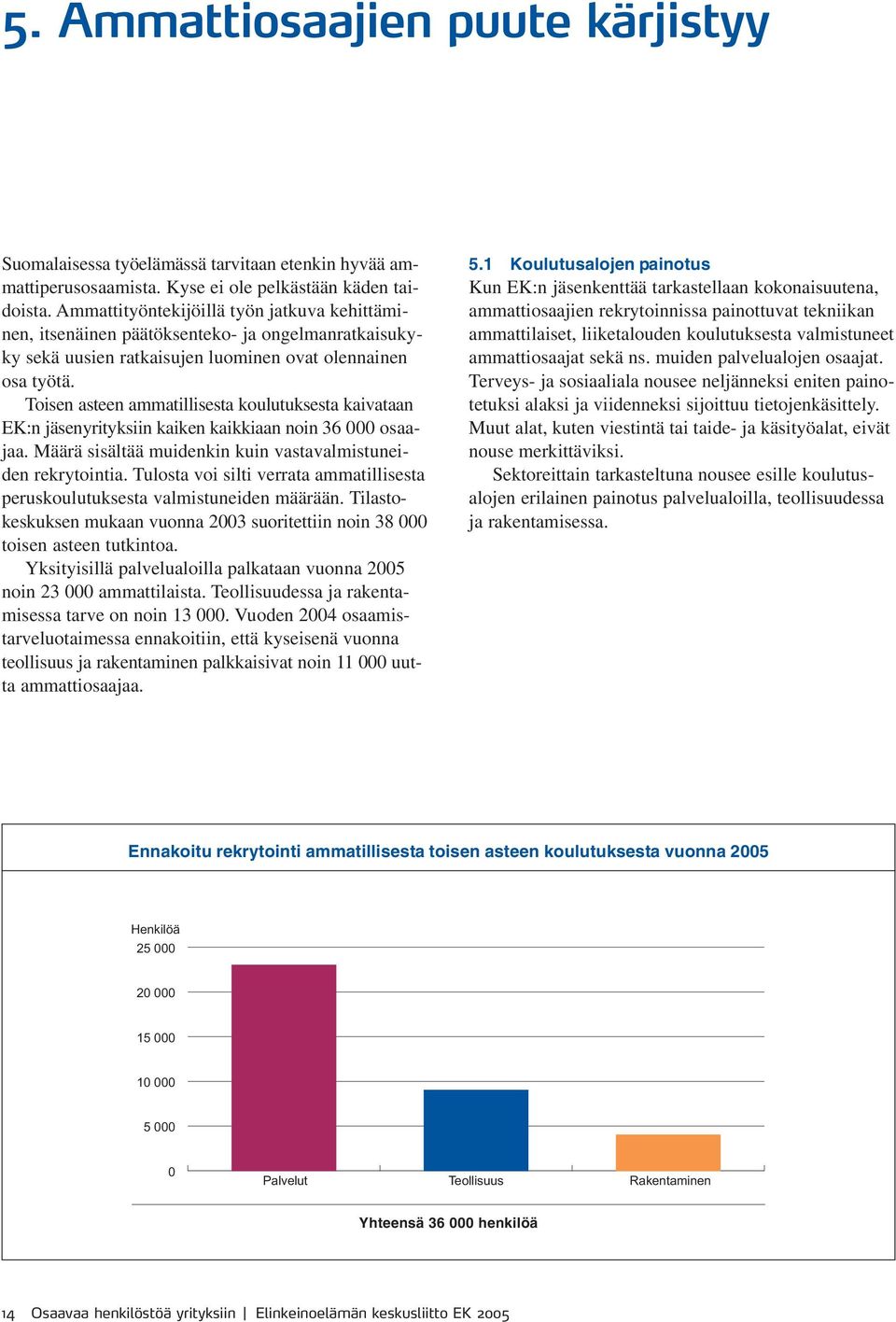 5. Ammattiosaajien puute kärjistyy

Suomalaisessa työelämässä tarvitaan etenkin hyvää ammattiperusosaamista. Kyse ei ole pelkästään käden taidoista. Ammattityöntekijöillä työn jatkuva kehittäminen, itsenäinen päätöksenteko- ja ongelmanratkaisukyky sekä uusien ratkaisujen luominen ovat olennainen osa työtä.

Toisen asteen ammatillisesta koulutuksesta kaivataan EK:n jäsenyrityksiin kaiken kaikkiaan noin 36 000 osaajaa. Määrä sisältää muidenkin kuin vastavalmistuneiden rekrytointia. Tulosta voi silti verrata ammatillisesta peruskoulutuksesta valmistuneiden määrään. Tilastokeskuksen mukaan vuonna 2003 suoritettiin noin 38 000 toisen asteen tutkintoa.

Yksityisillä palvelualoilla palkataan vuonna 2005 noin 23 000 ammattilaista. Teollisuudessa ja rakentamisessa tarve on noin 13 000. Vuoden 2004 osaamistarveluotaimessa ennakoitiin, että kyseisenä vuonna teollisuus ja rakentaminen palkkaisivat noin 11 000 uutta ammattiosaajaa.

5.1 Koulutusalojen painotus
Kun EK:n jäsenkenttää tarkastellaan kokonaisuutena, ammattiosaajien rekrytoinnissa painottuvat tekniikan ammattilaiset, liiketalouden koulutuksesta valmistuneet ammattiosaajat sekä ns. muiden palvelualojen osaajat. Terveys- ja sosiaaliala nousee neljänneksi eniten painotetuksi alaksi ja viidenneksi sijoittuu tietojenkäsittely. Muut alat, kuten viestintä tai taide- ja käsityöalat, eivät nouse merkittäviksi.

Sektoreittain tarkasteltuna nousee esille koulutusalojen erilainen painotus palvelualoilla, teollisuudessa ja rakentamisessa.

Ennakoitu rekrytointi ammatillisesta toisen asteen koulutuksesta vuonna 2005

Henkilöä
25 000
20 000
15 000
10 000
5 000
0
Palvelut
Teollisuus
Rakentaminen

Yhteensä 36 000 henkilöä

14 Osaavaa henkilöstöä yrityksiin | Elinkeinoelämän keskusliitto EK 2005